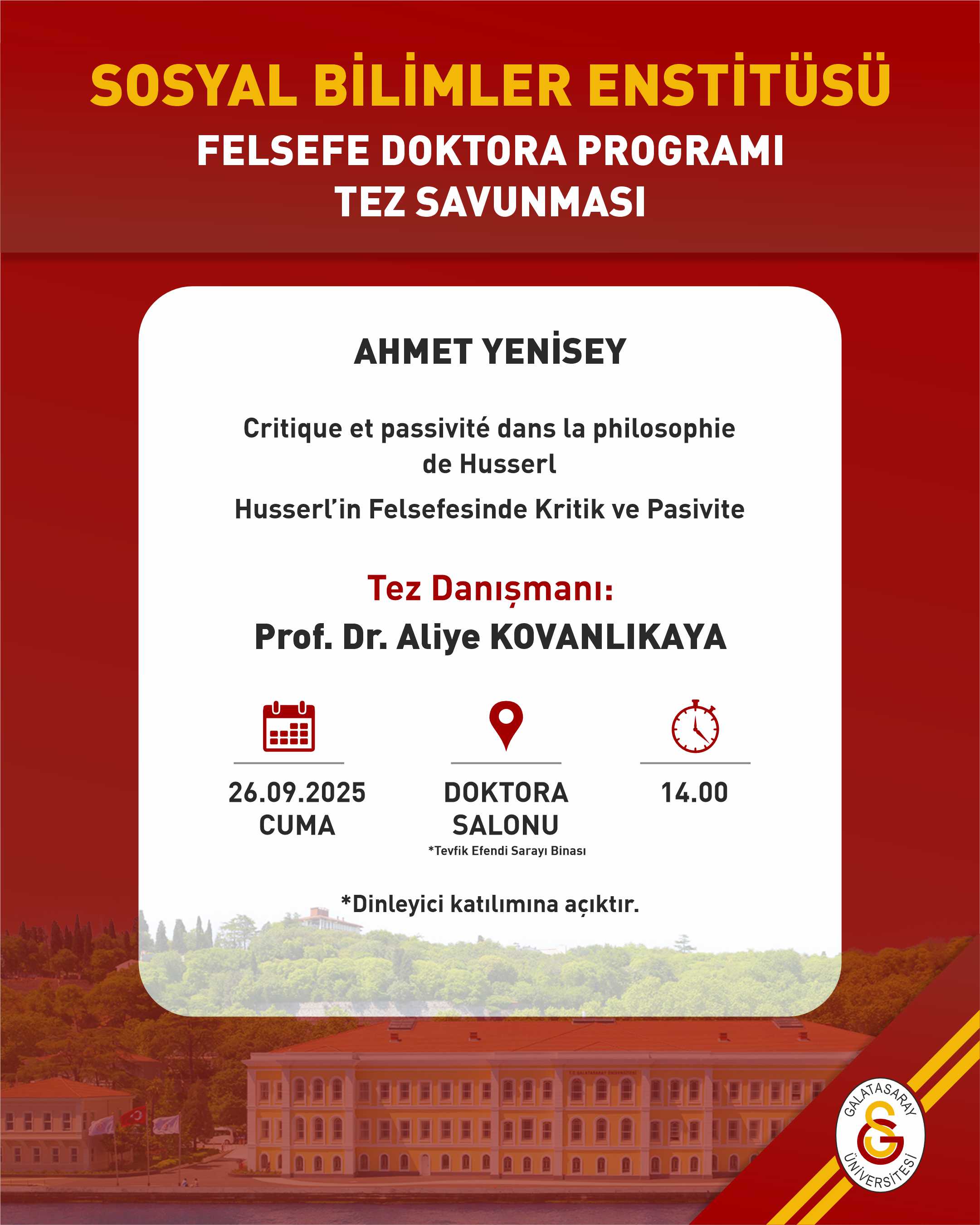 SOSYAL BİLİMLER ENSTİTÜSÜ
FELSEFE DOKTORA PROGRAMI
TEZ SAVUNMASI

AHMET YENİSEY

Critique et passivité dans la philosophie de Husserl

Husserl'in Felsefesinde Kritik ve Pasivite

Tez Danışmanı:
Prof. Dr. Aliye KOVANLIKAYA

26.09.2025
CUMA

DOKTORA SALONU
*Tevfik Efendi Sarayı Binası

14.00

*Dinleyici katılımına açıktır.

GALATASARAY ÜNİVERSİTESİ